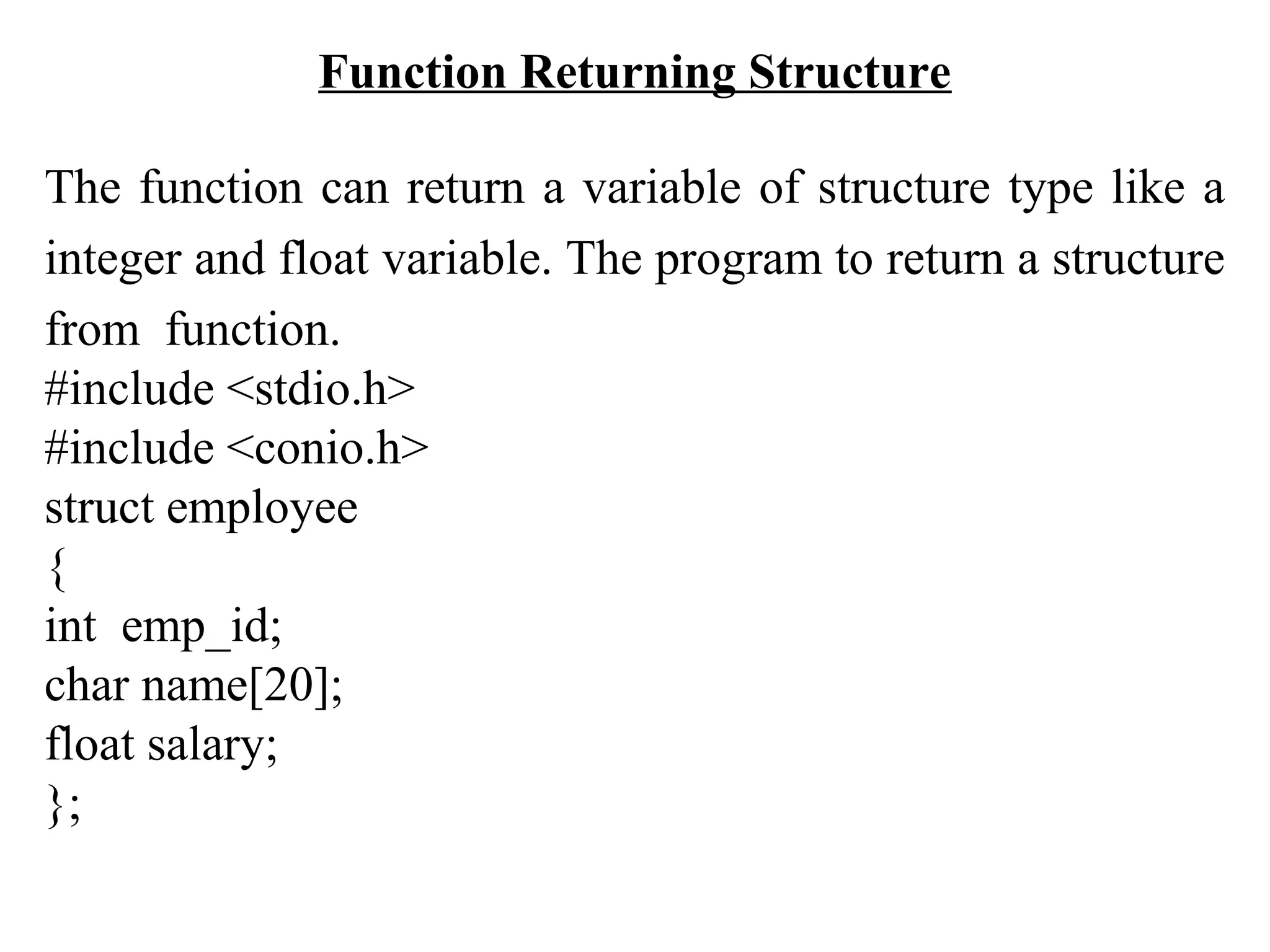 Function Returning Structure

The function can return a variable of structure type like a integer and float variable. The program to return a structure from function.

#include <stdio.h>
#include <conio.h>
struct employee
{
int emp_id;
char name[20];
float salary;
};